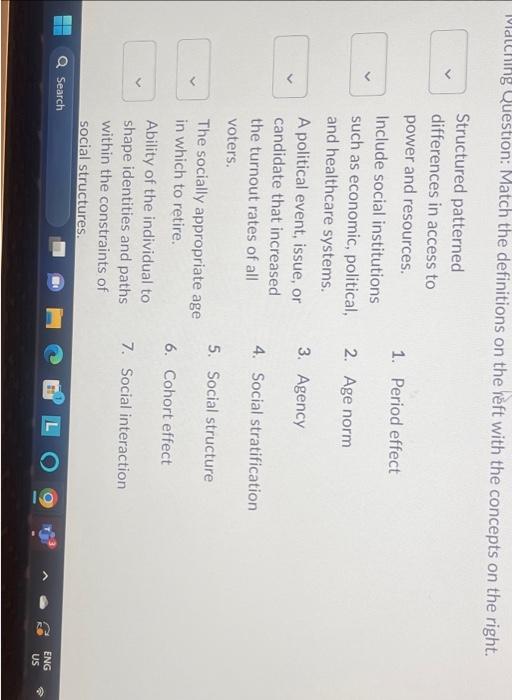 Matching Question: Match the definitions on the left with the concepts on the right.

Structured patterned differences in access to power and resources.

Include social institutions such as economic, political, and healthcare systems.

A political event, issue, or candidate that increased the turnout rates of all voters.

The socially appropriate age in which to retire.

Ability of the individual to shape identities and paths within the constraints of social structures.

1. Period effect
2. Age norm
3. Agency
4. Social stratification
5. Social structure
6. Cohort effect
7. Social interaction

Search

ENG
US